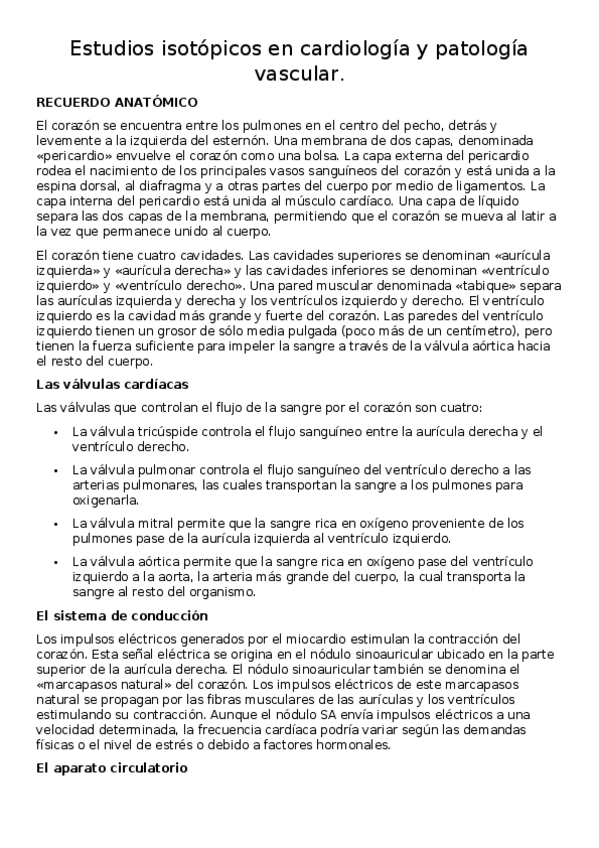 Estudios isotópicos en cardiología y patología vascular.

RECUERDO ANATÓMICO

El corazón se encuentra entre los pulmones en el centro del pecho, detrás y levemente a la izquierda del esternón. Una membrana de dos capas, denominada «pericardio» envuelve el corazón como una bolsa. La capa externa del pericardio rodea el nacimiento de los principales vasos sanguíneos del corazón y está unida a la espina dorsal, al diafragma y a otras partes del cuerpo por medio de ligamentos. La capa interna del pericardio está unida al músculo cardíaco. Una capa de líquido separa las dos capas de la membrana, permitiendo que el corazón se mueva al latir a la vez que permanece unido al cuerpo.

El corazón tiene cuatro cavidades. Las cavidades superiores se denominan «aurícula izquierda» y «aurícula derecha» y las cavidades inferiores se denominan «ventrículo izquierdo» y «ventrículo derecho». Una pared muscular denominada «tabique» separa las aurículas izquierda y derecha y los ventrículos izquierdo y derecho. El ventrículo izquierdo es la cavidad más grande y fuerte del corazón. Las paredes del ventrículo izquierdo tienen un grosor de sólo media pulgada (poco más de un centímetro), pero tienen la fuerza suficiente para impeler la sangre a través de la válvula aórtica hacia el resto del cuerpo.

Las válvulas cardíacas

Las válvulas que controlan el flujo de la sangre por el corazón son cuatro:

• La válvula tricúspide controla el flujo sanguíneo entre la aurícula derecha y el ventrículo derecho.
• La válvula pulmonar controla el flujo sanguíneo del ventrículo derecho a las arterias pulmonares, las cuales transportan la sangre a los pulmones para oxigenarla.
• La válvula mitral permite que la sangre rica en oxígeno proveniente de los pulmones pase de la aurícula izquierda al ventrículo izquierdo.
• La válvula aórtica permite que la sangre rica en oxígeno pase del ventrículo izquierdo a la aorta, la arteria más grande del cuerpo, la cual transporta la sangre al resto del organismo.

El sistema de conducción

Los impulsos eléctricos generados por el miocardio estimulan la contracción del corazón. Esta señal eléctrica se origina en el nódulo sinoauricular ubicado en la parte superior de la aurícula derecha. El nódulo sinoauricular también se denomina el «marcapasos natural» del corazón. Los impulsos eléctricos de este marcapasos natural se propagan por las fibras musculares de las aurículas y los ventrículos estimulando su contracción. Aunque el nódulo SA envía impulsos eléctricos a una velocidad determinada, la frecuencia cardíaca podría variar según las demandas físicas o el nivel de estrés o debido a factores hormonales.

El aparato circulatorio